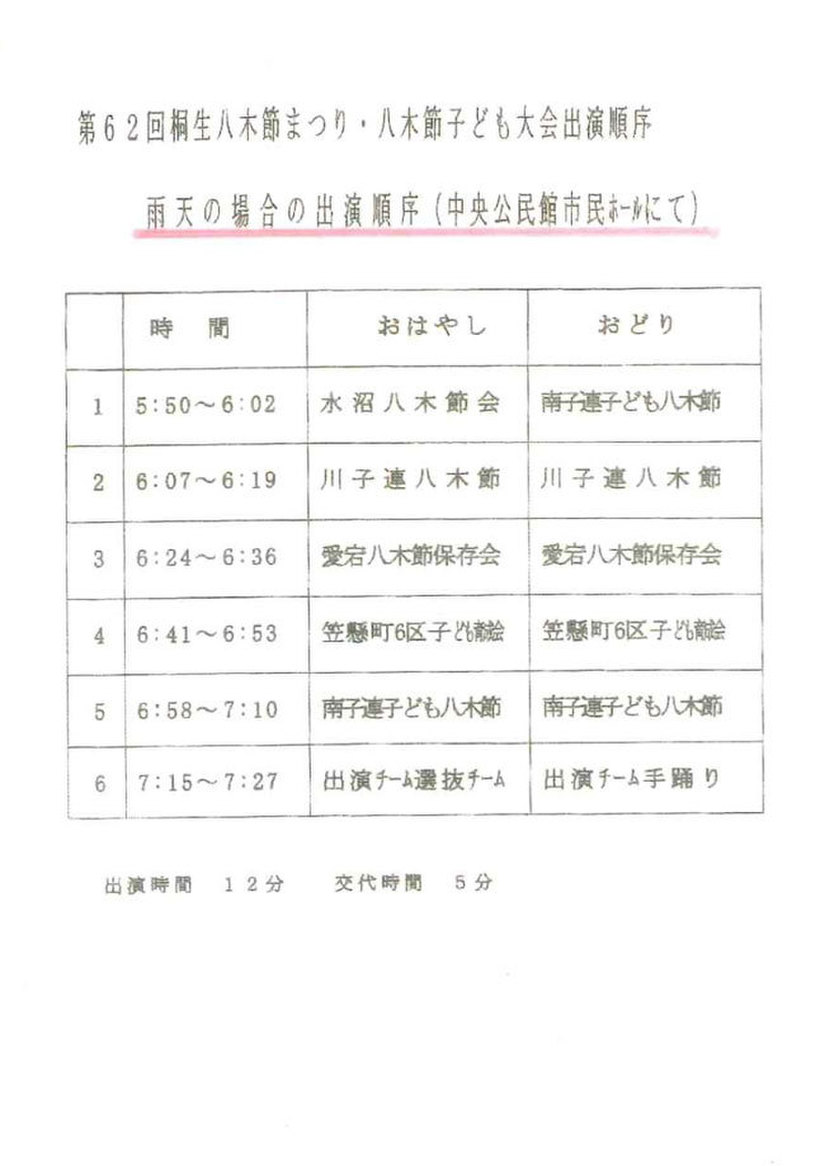 第６２回桐生八木節まつり・八木節子ども大会出演順序

雨天の場合の出演順序（中央公民館市民ホールにて）

| | 時　間 | おはやし | おどり |
|---|---|---|---|
| 1 | 5:50～6:02 | 水沼八木節会 | 南子連子ども八木節 |
| 2 | 6:07～6:19 | 川子連八木節 | 川子連八木節 |
| 3 | 6:24～6:36 | 愛宕八木節保存会 | 愛宕八木節保存会 |
| 4 | 6:41～6:53 | 笠懸町6区子ども育成会 | 笠懸町6区子ども育成会 |
| 5 | 6:58～7:10 | 南子連子ども八木節 | 南子連子ども八木節 |
| 6 | 7:15～7:27 | 出演チーム選抜チーム | 出演チーム手踊り |

出演時間　１２分　　交代時間　５分